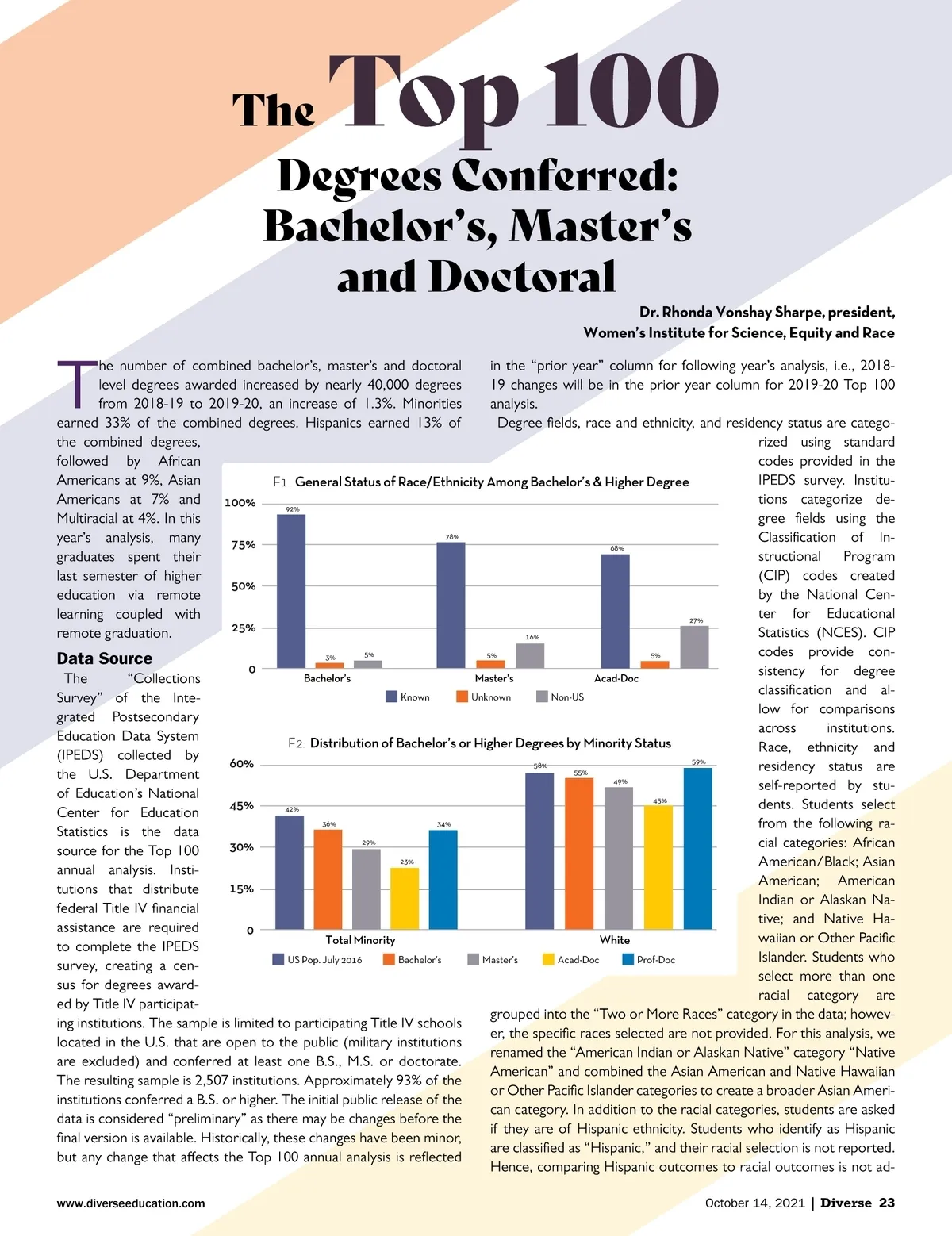 The Top 100

Degrees Conferred: Bachelor's, Master's and Doctoral

Dr. Rhonda Vonshay Sharpe, president, Women's Institute for Science, Equity and Race

The number of combined bachelor's, master's and doctoral level degrees awarded increased by nearly 40,000 degrees from 2018-19 to 2019-20, an increase of 1.3%. Minorities earned 33% of the combined degrees. Hispanics earned 13% of the combined degrees, followed by African Americans at 9%, Asian Americans at 7% and Multiracial at 4%. In this year's analysis, many graduates spent their last semester of higher education via remote learning coupled with remote graduation.

Data Source

The "Collections Survey" of the Integrated Postsecondary Education Data System (IPEDS) collected by the U.S. Department of Education's National Center for Education Statistics is the data source for the Top 100 annual analysis. Institutions that distribute federal Title IV financial assistance are required to complete the IPEDS survey, creating a census for degrees awarded by Title IV participating institutions. The sample is limited to participating Title IV schools located in the U.S. that are open to the public (military institutions are excluded) and conferred at least one B.S., M.S. or doctorate. The resulting sample is 2,507 institutions. Approximately 93% of the institutions conferred a B.S. or higher. The initial public release of the data is considered "preliminary" as there may be changes before the final version is available. Historically, these changes have been minor, but any change that affects the Top 100 annual analysis is reflected in the "prior year" column for following year's analysis, i.e., 2018-19 changes will be in the prior year column for 2019-20 Top 100 analysis.

Degree fields, race and ethnicity, and residency status are categorized using standard codes provided in the IPEDS survey. Institutions categorize degree fields using the Classification of Instructional Program (CIP) codes created by the National Center for Educational Statistics (NCES). CIP codes provide consistency for degree classification and allow for comparisons across institutions. Race, ethnicity and residency status are self-reported by students. Students select from the following racial categories: African American/Black; Asian American; American Indian or Alaskan Native; and Native Hawaiian or Other Pacific Islander. Students who select more than one racial category are grouped into the "Two or More Races" category in the data; however, the specific races selected are not provided. For this analysis, we renamed the "American Indian or Alaskan Native" category "Native American" and combined the Asian American and Native Hawaiian or Other Pacific Islander categories to create a broader Asian American category. In addition to the racial categories, students are asked if they are of Hispanic ethnicity. Students who identify as Hispanic are classified as "Hispanic," and their racial selection is not reported. Hence, comparing Hispanic outcomes to racial outcomes is not ad-

F1. General Status of Race/Ethnicity Among Bachelor's & Higher Degree
100%
75%
50%
25%
0
92% 3% 5%
78% 5% 16%
68% 5% 27%
Bachelor's Master's Acad-Doc
Known Unknown Non-US

F2. Distribution of Bachelor's or Higher Degrees by Minority Status
60%
45%
30%
15%
0
42% 36% 29% 23% 34%
58% 55% 49% 45% 59%
Total Minority White
US Pop. July 2016 Bachelor's Master's Acad-Doc Prof-Doc

www.diverseeducation.com
October 14, 2021 | Diverse 23